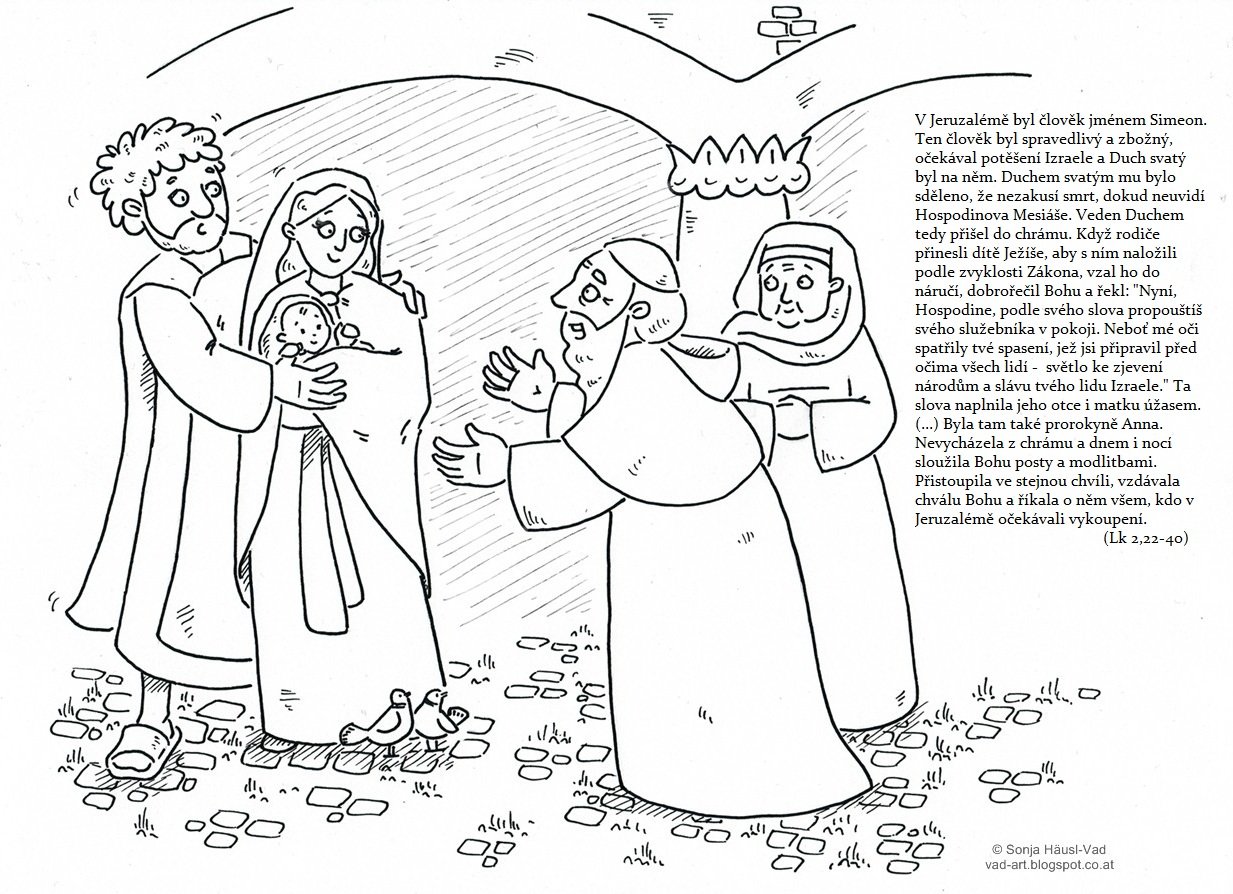 V Jeruzalémě byl člověk jménem Simeon. Ten člověk byl spravedlivý a zbožný, očekával potěšení Izraele a Duch svatý byl na něm. Duchem svatým mu bylo sděleno, že nezakusí smrt, dokud neuvidí Hospodinova Mesiáše. Veden Duchem tedy přišel do chrámu. Když rodiče přinesli dítě Ježíše, aby s ním naložili podle zvyklosti Zákona, vzal ho do náručí, dobrořečil Bohu a řekl: "Nyní, Hospodine, podle svého slova propouštíš svého služebníka v pokoji. Neboť mé oči spatřily tvé spasení, jež jsi připravil před očima všech lidí - světlo ke zjevení národům a slávu tvého lidu Izraele." Ta slova naplnila jeho otce i matku úžasem. (...) Byla tam také prorokyně Anna. Nevycházela z chrámu a dnem i nocí sloužila Bohu posty a modlitbami. Přistoupila ve stejnou chvíli, vzdávala chválu Bohu a říkala o něm všem, kdo v Jeruzalémě očekávali vykoupení.
(Lk 2,22-40)

© Sonja Häusl-Vad
vad-art.blogspot.co.at